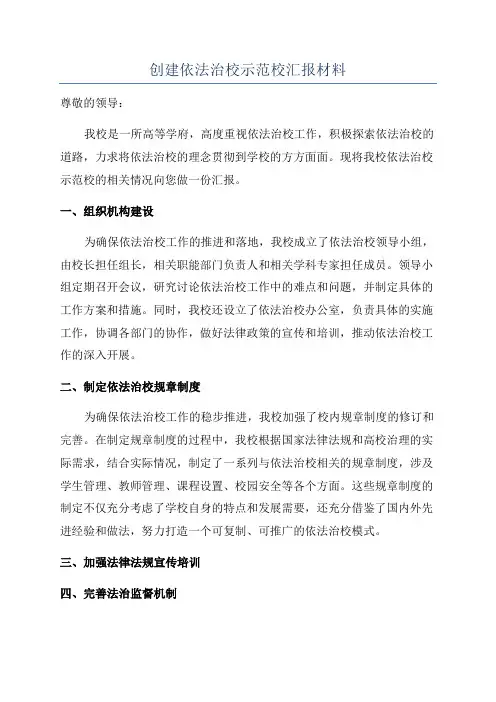 创建依法治校示范校汇报材料

尊敬的领导：

我校是一所高等学府，高度重视依法治校工作，积极探索依法治校的道路，力求将依法治校的理念贯彻到学校的方方面面。现将我校依法治校示范校的相关情况向您做一份汇报。

一、组织机构建设

为确保依法治校工作的推进和落地，我校成立了依法治校领导小组，由校长担任组长，相关职能部门负责人和相关学科专家担任成员。领导小组定期召开会议，研究讨论依法治校工作中的难点和问题，并制定具体的工作方案和措施。同时，我校还设立了依法治校办公室，负责具体的实施工作，协调各部门的协作，做好法律政策的宣传和培训，推动依法治校工作的深入开展。

二、制定依法治校规章制度

为确保依法治校工作的稳步推进，我校加强了校内规章制度的修订和完善。在制定规章制度的过程中，我校根据国家法律法规和高校治理的实际需求，结合实际情况，制定了一系列与依法治校相关的规章制度，涉及学生管理、教师管理、课程设置、校园安全等各个方面。这些规章制度的制定不仅充分考虑了学校自身的特点和发展需要，还充分借鉴了国内外先进经验和做法，努力打造一个可复制、可推广的依法治校模式。

三、加强法律法规宣传培训

四、完善法治监督机制